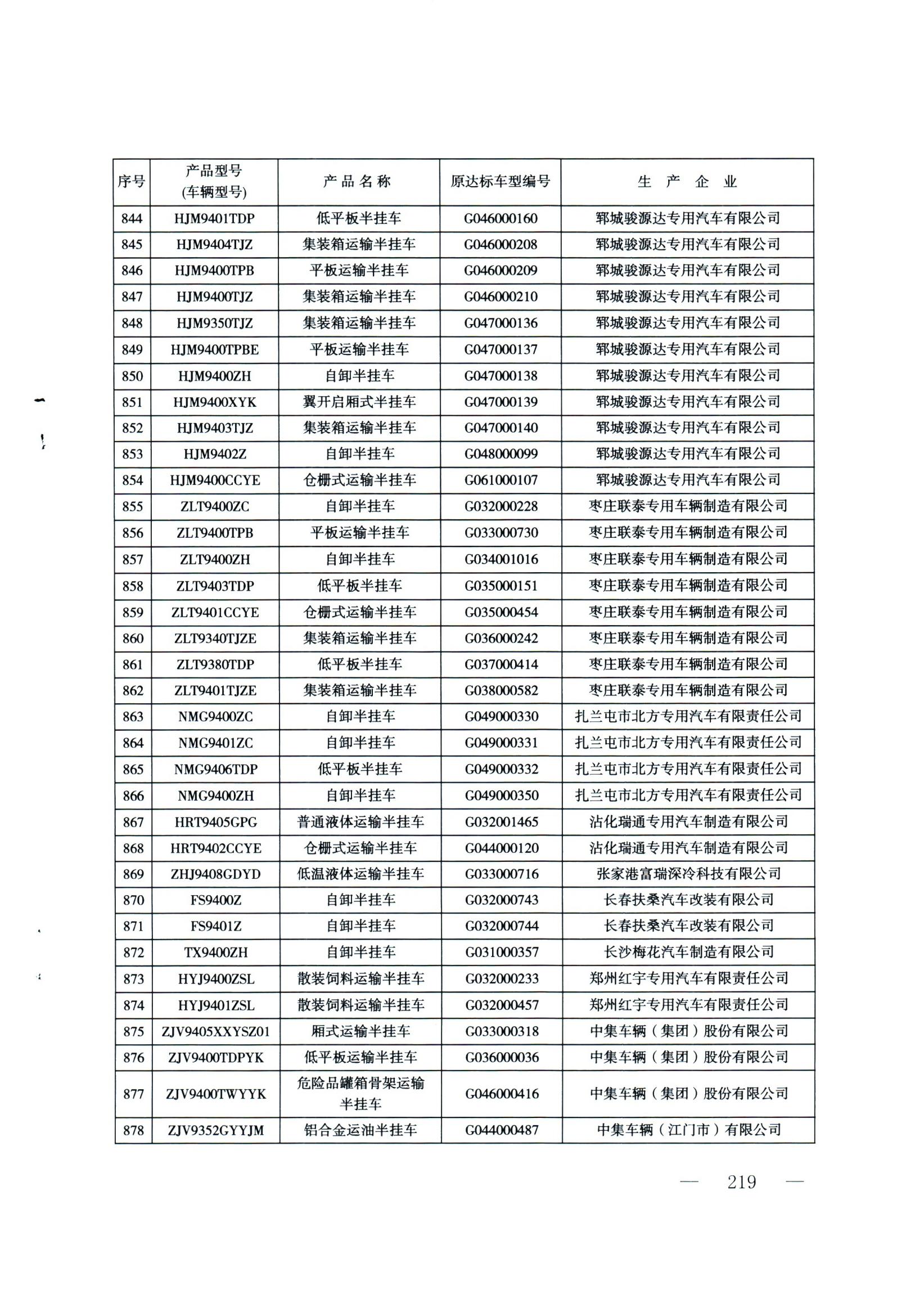 | 序号 | 产品型号 (车辆型号) | 产品名称 | 原达标车型编号 | 生产企业 |
|---|---|---|---|---|
| 844 | HJM9401TDP | 低平板半挂车 | G046000160 | 郓城骏源达专用汽车有限公司 |
| 845 | HJM9404TJZ | 集装箱运输半挂车 | G046000208 | 郓城骏源达专用汽车有限公司 |
| 846 | HJM9400TPB | 平板运输半挂车 | G046000209 | 郓城骏源达专用汽车有限公司 |
| 847 | HJM9400TJZ | 集装箱运输半挂车 | G046000210 | 郓城骏源达专用汽车有限公司 |
| 848 | HJM9350TJZ | 集装箱运输半挂车 | G047000136 | 郓城骏源达专用汽车有限公司 |
| 849 | HJM9400TPBE | 平板运输半挂车 | G047000137 | 郓城骏源达专用汽车有限公司 |
| 850 | HJM9400ZH | 自卸半挂车 | G047000138 | 郓城骏源达专用汽车有限公司 |
| 851 | HJM9400XYK | 翼开启厢式半挂车 | G047000139 | 郓城骏源达专用汽车有限公司 |
| 852 | HJM9403TJZ | 集装箱运输半挂车 | G047000140 | 郓城骏源达专用汽车有限公司 |
| 853 | HJM9402Z | 自卸半挂车 | G048000099 | 郓城骏源达专用汽车有限公司 |
| 854 | HJM9400CCYE | 仓栅式运输半挂车 | G061000107 | 郓城骏源达专用汽车有限公司 |
| 855 | ZLT9400ZC | 自卸半挂车 | G032000228 | 枣庄联泰专用车辆制造有限公司 |
| 856 | ZLT9400TPB | 平板运输半挂车 | G033000730 | 枣庄联泰专用车辆制造有限公司 |
| 857 | ZLT9400ZH | 自卸半挂车 | G034001016 | 枣庄联泰专用车辆制造有限公司 |
| 858 | ZLT9403TDP | 低平板半挂车 | G035000151 | 枣庄联泰专用车辆制造有限公司 |
| 859 | ZLT9401CCYE | 仓栅式运输半挂车 | G035000454 | 枣庄联泰专用车辆制造有限公司 |
| 860 | ZLT9340TJZE | 集装箱运输半挂车 | G036000242 | 枣庄联泰专用车辆制造有限公司 |
| 861 | ZLT9380TDP | 低平板半挂车 | G037000414 | 枣庄联泰专用车辆制造有限公司 |
| 862 | ZLT9401TJZE | 集装箱运输半挂车 | G038000582 | 枣庄联泰专用车辆制造有限公司 |
| 863 | NMG9400ZC | 自卸半挂车 | G049000330 | 扎兰屯市北方专用汽车有限责任公司 |
| 864 | NMG9401ZC | 自卸半挂车 | G049000331 | 扎兰屯市北方专用汽车有限责任公司 |
| 865 | NMG9406TDP | 低平板半挂车 | G049000332 | 扎兰屯市北方专用汽车有限责任公司 |
| 866 | NMG9400ZH | 自卸半挂车 | G049000350 | 扎兰屯市北方专用汽车有限责任公司 |
| 867 | HRT9405GPG | 普通液体运输半挂车 | G032001465 | 沾化瑞通专用汽车制造有限公司 |
| 868 | HRT9402CCYE | 仓栅式运输半挂车 | G044000120 | 沾化瑞通专用汽车制造有限公司 |
| 869 | ZHJ9408GDYD | 低温液体运输半挂车 | G033000716 | 张家港富瑞深冷科技有限公司 |
| 870 | FS9400Z | 自卸半挂车 | G032000743 | 长春扶桑汽车改装有限公司 |
| 871 | FS9401Z | 自卸半挂车 | G032000744 | 长春扶桑汽车改装有限公司 |
| 872 | TX9400ZH | 自卸半挂车 | G031000357 | 长沙梅花汽车制造有限公司 |
| 873 | HYJ9400ZSL | 散装饲料运输半挂车 | G032000233 | 郑州红宇专用汽车有限责任公司 |
| 874 | HYJ9401ZSL | 散装饲料运输半挂车 | G032000457 | 郑州红宇专用汽车有限责任公司 |
| 875 | ZJV9405XXYSZ01 | 厢式运输半挂车 | G033000318 | 中集车辆（集团）股份有限公司 |
| 876 | ZJV9400TDPYK | 低平板运输半挂车 | G036000036 | 中集车辆（集团）股份有限公司 |
| 877 | ZJV9400TWYYK | 危险品罐箱骨架运输半挂车 | G046000416 | 中集车辆（集团）股份有限公司 |
| 878 | ZJV9352GYYJM | 铝合金运油半挂车 | G044000487 | 中集车辆（江门市）有限公司 |

— 219 —